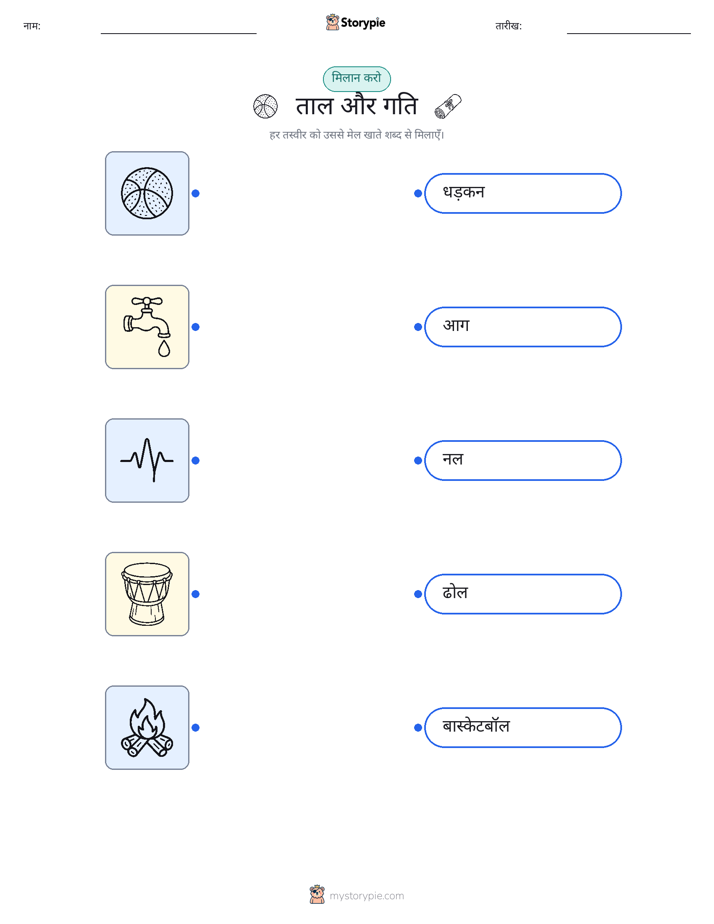 नाम: ____ Storypie तारीख: ____

मिलान करो

ताल और गति

हर तस्वीर को उससे मेल खाते शब्द से मिलाएँ।

धड़कन

आग

नल

ढोल

बास्केटबॉल

mystorypie.com